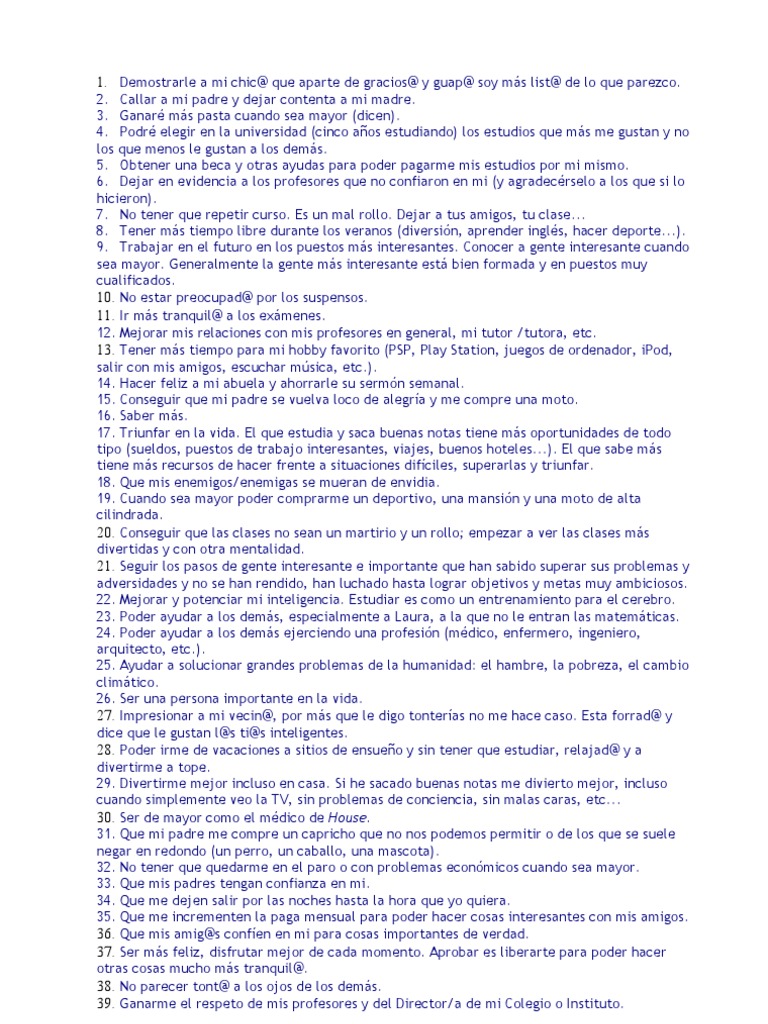 1. Demostrarle a mi chic@ que aparte de gracios@ y guap@ soy más list@ de lo que parezco.
2. Callar a mi padre y dejar contenta a mi madre.
3. Ganaré más pasta cuando sea mayor (dicen).
4. Podré elegir en la universidad (cinco años estudiando) los estudios que más me gustan y no los que menos le gustan a los demás.
5. Obtener una beca y otras ayudas para poder pagarme mis estudios por mi mismo.
6. Dejar en evidencia a los profesores que no confiaron en mi (y agradecérselo a los que si lo hicieron).
7. No tener que repetir curso. Es un mal rollo. Dejar a tus amigos, tu clase...
8. Tener más tiempo libre durante los veranos (diversión, aprender inglés, hacer deporte...).
9. Trabajar en el futuro en los puestos más interesantes. Conocer a gente interesante cuando sea mayor. Generalmente la gente más interesante está bien formada y en puestos muy cualificados.
10. No estar preocupad@ por los suspensos.
11. Ir más tranquil@ a los exámenes.
12. Mejorar mis relaciones con mis profesores en general, mi tutor /tutora, etc.
13. Tener más tiempo para mi hobby favorito (PSP, Play Station, juegos de ordenador, iPod, salir con mis amigos, escuchar música, etc.).
14. Hacer feliz a mi abuela y ahorrarle su sermón semanal.
15. Conseguir que mi padre se vuelva loco de alegría y me compre una moto.
16. Saber más.
17. Triunfar en la vida. El que estudia y saca buenas notas tiene más oportunidades de todo tipo (sueldos, puestos de trabajo interesantes, viajes, buenos hoteles...). El que sabe más tiene más recursos de hacer frente a situaciones difíciles, superarlas y triunfar.
18. Que mis enemigos/enemigas se mueran de envidia.
19. Cuando sea mayor poder comprarme un deportivo, una mansión y una moto de alta cilindrada.
20. Conseguir que las clases no sean un martirio y un rollo; empezar a ver las clases más divertidas y con otra mentalidad.
21. Seguir los pasos de gente interesante e importante que han sabido superar sus problemas y adversidades y no se han rendido, han luchado hasta lograr objetivos y metas muy ambiciosos.
22. Mejorar y potenciar mi inteligencia. Estudiar es como un entrenamiento para el cerebro.
23. Poder ayudar a los demás, especialmente a Laura, a la que no le entran las matemáticas.
24. Poder ayudar a los demás ejerciendo una profesión (médico, enfermero, ingeniero, arquitecto, etc.).
25. Ayudar a solucionar grandes problemas de la humanidad: el hambre, la pobreza, el cambio climático.
26. Ser una persona importante en la vida.
27. Impresionar a mi vecin@, por más que le digo tonterías no me hace caso. Esta forrad@ y dice que le gustan l@s ti@s inteligentes.
28. Poder irme de vacaciones a sitios de ensueño y sin tener que estudiar, relajad@ y a divertirme a tope.
29. Divertirme mejor incluso en casa. Si he sacado buenas notas me divierto mejor, incluso cuando simplemente veo la TV, sin problemas de conciencia, sin malas caras, etc...
30. Ser de mayor como el médico de House.
31. Que mi padre me compre un capricho que no nos podemos permitir o de los que se suele negar en redondo (un perro, un caballo, una mascota).
32. No tener que quedarme en el paro o con problemas económicos cuando sea mayor.
33. Que mis padres tengan confianza en mi.
34. Que me dejen salir por las noches hasta la hora que yo quiera.
35. Que me incrementen la paga mensual para poder hacer cosas interesantes con mis amigos.
36. Que mis amig@s confíen en mi para cosas importantes de verdad.
37. Ser más feliz, disfrutar mejor de cada momento. Aprobar es liberarte para poder hacer otras cosas mucho más tranquil@.
38. No parecer tont@ a los ojos de los demás.
39. Ganarme el respeto de mis profesores y del Director/a de mi Colegio o Instituto.